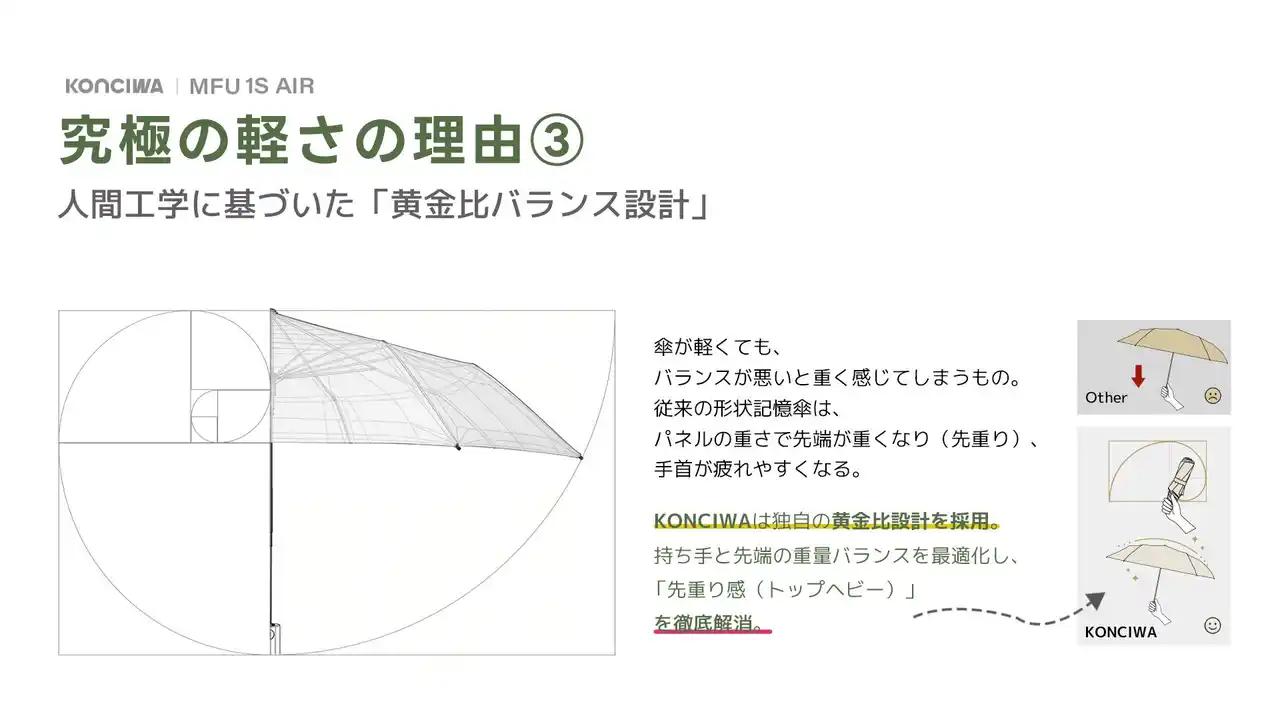 KONCIWA | MFU 1S AIR

究極の軽さの理由③

人間工学に基づいた「黄金比バランス設計」

傘が軽くても、
バランスが悪いと重く感じてしまうもの。
従来の形状記憶傘は、
パネルの重さで先端が重くなり（先重り）、
手首が疲れやすくなる。

KONCIWAは独自の黄金比設計を採用。
持ち手と先端の重量バランスを最適化し、
「先重り感（トップヘビー）」
を徹底解消。

Other

KONCIWA